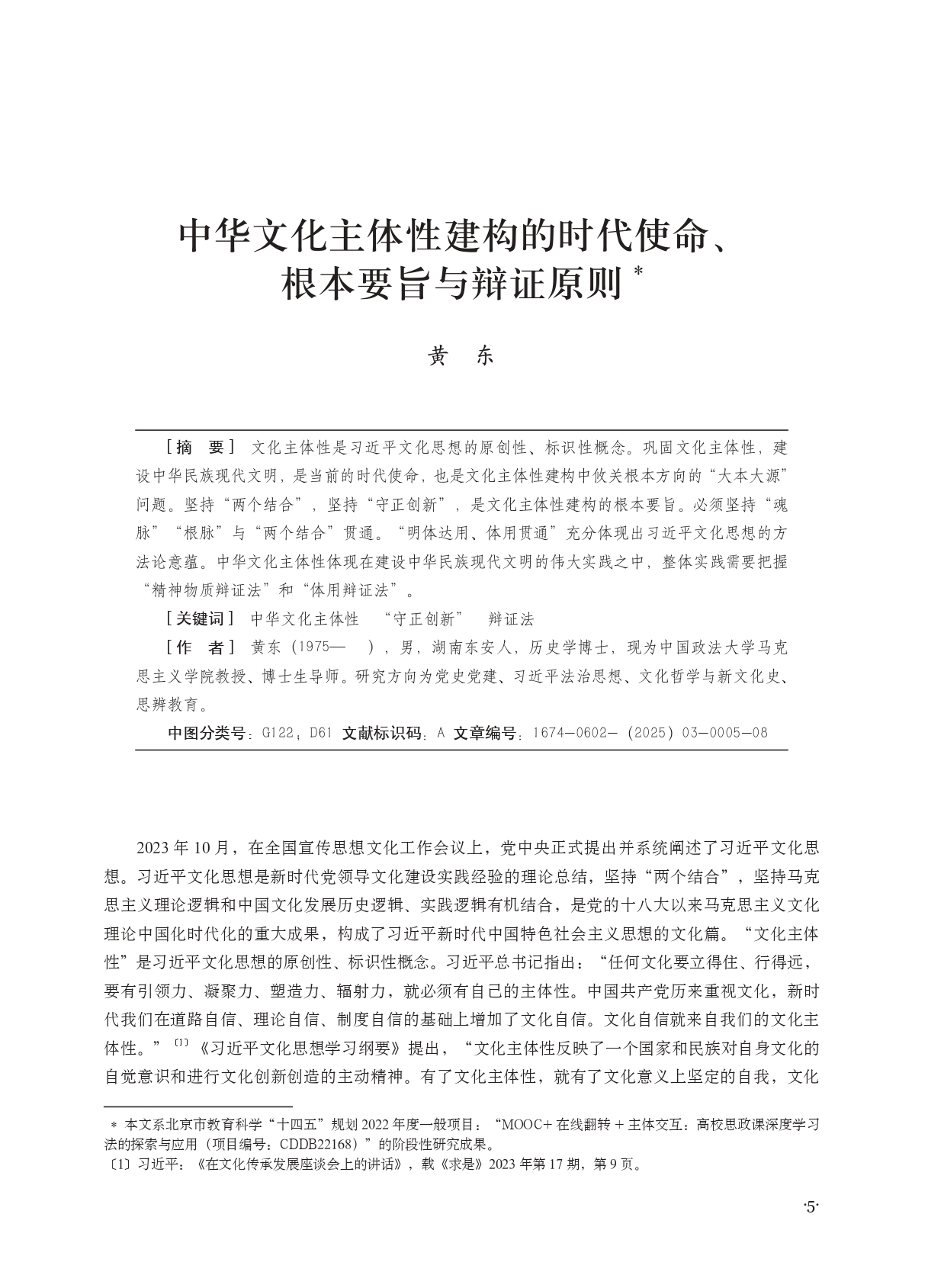 中华文化主体性建构的时代使命、根本要旨与辩证原则 *

黄　东

［摘　要］ 文化主体性是习近平文化思想的原创性、标识性概念。巩固文化主体性，建设中华民族现代文明，是当前的时代使命，也是文化主体性建构中攸关根本方向的“大本大源”问题。坚持“两个结合”，坚持“守正创新”，是文化主体性建构的根本要旨。必须坚持“魂脉”“根脉”与“两个结合”贯通。“明体达用、体用贯通”充分体现出习近平文化思想的方法论意蕴。中华文化主体性体现在建设中华民族现代文明的伟大实践之中，整体实践需要把握“精神物质辩证法”和“体用辩证法”。

［关键词］ 中华文化主体性　“守正创新”　辩证法

［作　者］ 黄东（1975—　），男，湖南东安人，历史学博士，现为中国政法大学马克思主义学院教授、博士生导师。研究方向为党史党建、习近平法治思想、文化哲学与新文化史、思辨教育。

中图分类号：G122；D61 文献标识码：A 文章编号：1674—0602—（2025）03—0005—08

2023 年 10 月，在全国宣传思想文化工作会议上，党中央正式提出并系统阐述了习近平文化思想。习近平文化思想是新时代党领导文化建设实践经验的理论总结，坚持“两个结合”，坚持马克思主义理论逻辑和中国文化发展历史逻辑、实践逻辑有机结合，是党的十八大以来马克思主义文化理论中国化时代化的重大成果，构成了习近平新时代中国特色社会主义思想的文化篇。“文化主体性”是习近平文化思想的原创性、标识性概念。习近平总书记指出：“任何文化要立得住、行得远，要有引领力、凝聚力、塑造力、辐射力，就必须有自己的主体性。中国共产党历来重视文化，新时代我们在道路自信、理论自信、制度自信的基础上增加了文化自信。文化自信就来自我们的文化主体性。”〔1〕《习近平文化思想学习纲要》提出，“文化主体性反映了一个国家和民族对自身文化的自觉意识和进行文化创新创造的主动精神。有了文化主体性，就有了文化意义上坚定的自我，文化

＊ 本文系北京市教育科学“十四五”规划 2022 年度一般项目：“MOOC+ 在线翻转 + 主体交互：高校思政课深度学习法的探索与应用（项目编号：CDDB22168）”的阶段性研究成果。
〔1〕习近平：《在文化传承发展座谈会上的讲话》，载《求是》2023 年第 17 期，第 9 页。

·5·